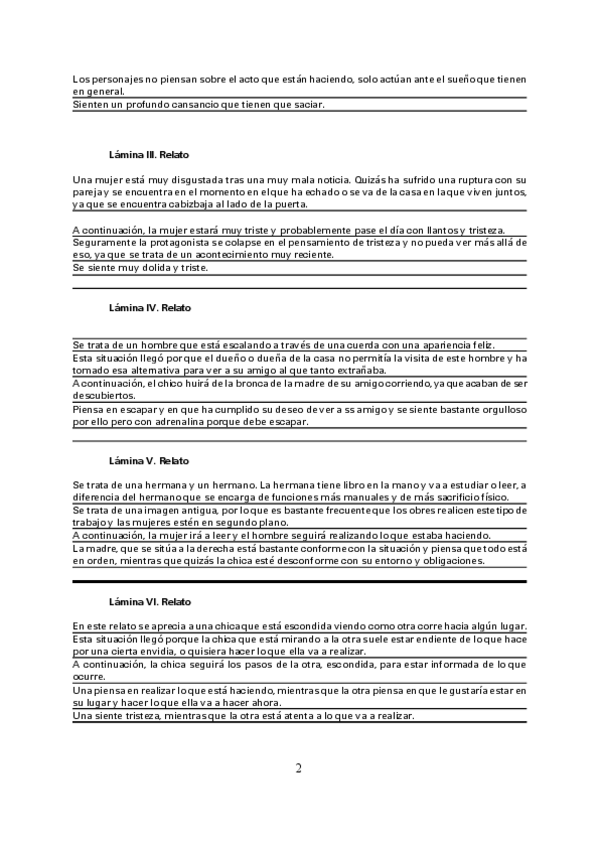 Los personajes no piensan sobre el acto que están haciendo, solo actúan ante el sueño que tienen en general.
Sienten un profundo cansancio que tienen que saciar.

Lámina III. Relato

Una mujer está muy disgustada tras una muy mala noticia. Quizás ha sufrido una ruptura con su pareja y se encuentra en el momento en el que ha echado o se va de la casa en la que viven juntos, ya que se encuentra cabizbaja al lado de la puerta.

A continuación, la mujer estará muy triste y probablemente pase el día con llantos y tristeza.
Seguramente la protagonista se colapse en el pensamiento de tristeza y no pueda ver más allá de eso, ya que se trata de un acontecimiento muy reciente.
Se siente muy dolida y triste.

Lámina IV. Relato

Se trata de un hombre que está escalando a través de una cuerda con una apariencia feliz.
Esta situación llegó porque el dueño o dueña de la casa no permitía la visita de este hombre y ha tomado esa alternativa para ver a su amigo al que tanto extrañaba.
A continuación, el chico huirá de la bronca de la madre de su amigo corriendo, ya que acaban de ser descubiertos.
Piensa en escapar y en que ha cumplido su deseo de ver a ss amigo y se siente bastante orgulloso por ello pero con adrenalina porque debe escapar.

Lámina V. Relato

Se trata de una hermana y un hermano. La hermana tiene libro en la mano y va a estudiar o leer, a diferencia del hermano que se encarga de funciones más manuales y de más sacrificio físico.
Se trata de una imagen antigua, por lo que es bastante frecuente que los obres realicen este tipo de trabajo y las mujeres estén en segundo plano.
A continuación, la mujer irá a leer y el hombre seguirá realizando lo que estaba haciendo.
La madre, que se sitúa a la derecha está bastante conforme con la situación y piensa que todo está en orden, mientras que quizás la chica esté desconforme con su entorno y obligaciones.

Lámina VI. Relato

En este relato se aprecia a una chica que está escondida viendo como otra corre hacia algún lugar.
Esta situación llegó porque la chica que está mirando a la otra suele estar endiente de lo que hace por una cierta envidia, o quisiera hacer lo que ella va a realizar.
A continuación, la chica seguirá los pasos de la otra, escondida, para estar informada de lo que ocurre.
Una piensa en realizar lo que está haciendo, mientras que la otra piensa en que le gustaría estar en su lugar y hacer lo que ella va a hacer ahora.
Una siente tristeza, mientras que la otra está atenta a lo que va a realizar.

2